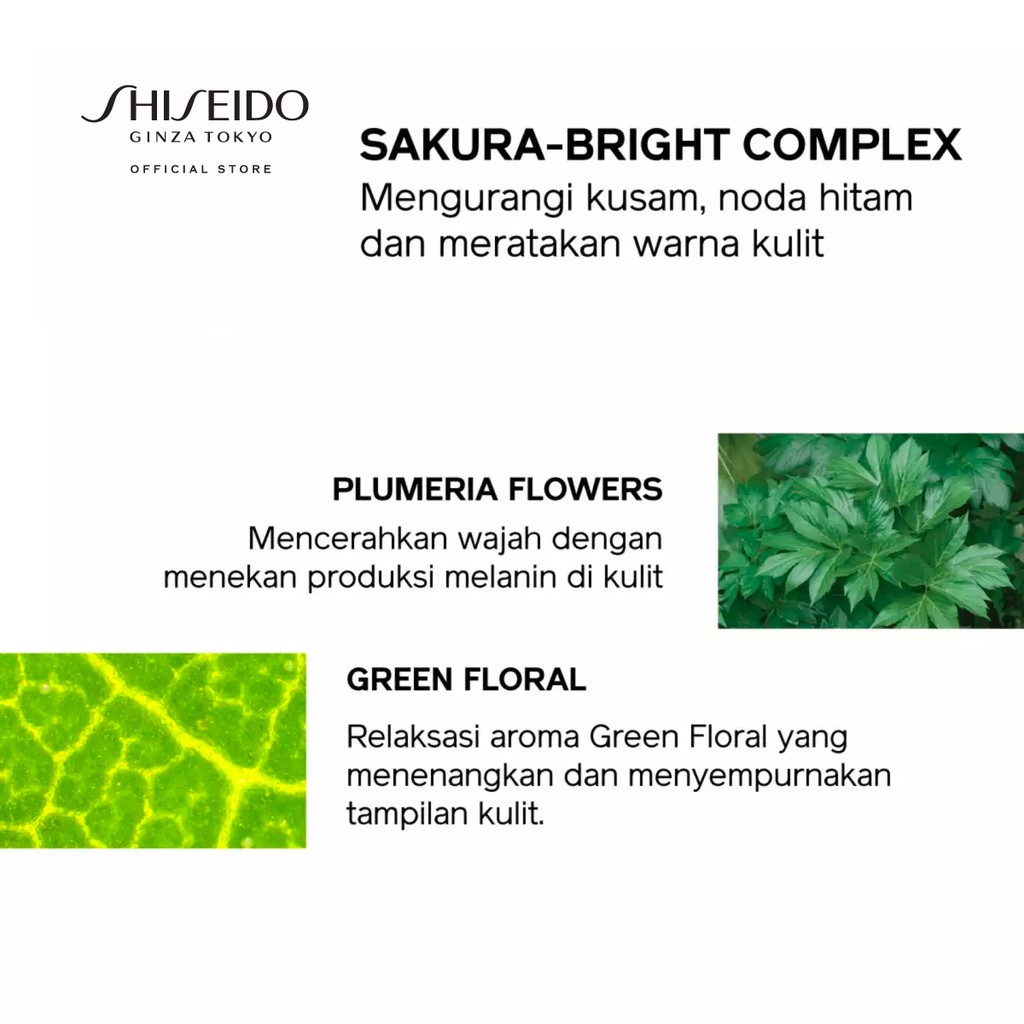 SHISEIDO
GINZA TOKYO
OFFICIAL STORE

SAKURA-BRIGHT COMPLEX

Mengurangi kusam, noda hitam dan meratakan warna kulit

PLUMERIA FLOWERS

Mencerahkan wajah dengan menekan produksi melanin di kulit

GREEN FLORAL

Relaksasi aroma Green Floral yang menenangkan dan menyempurnakan tampilan kulit.